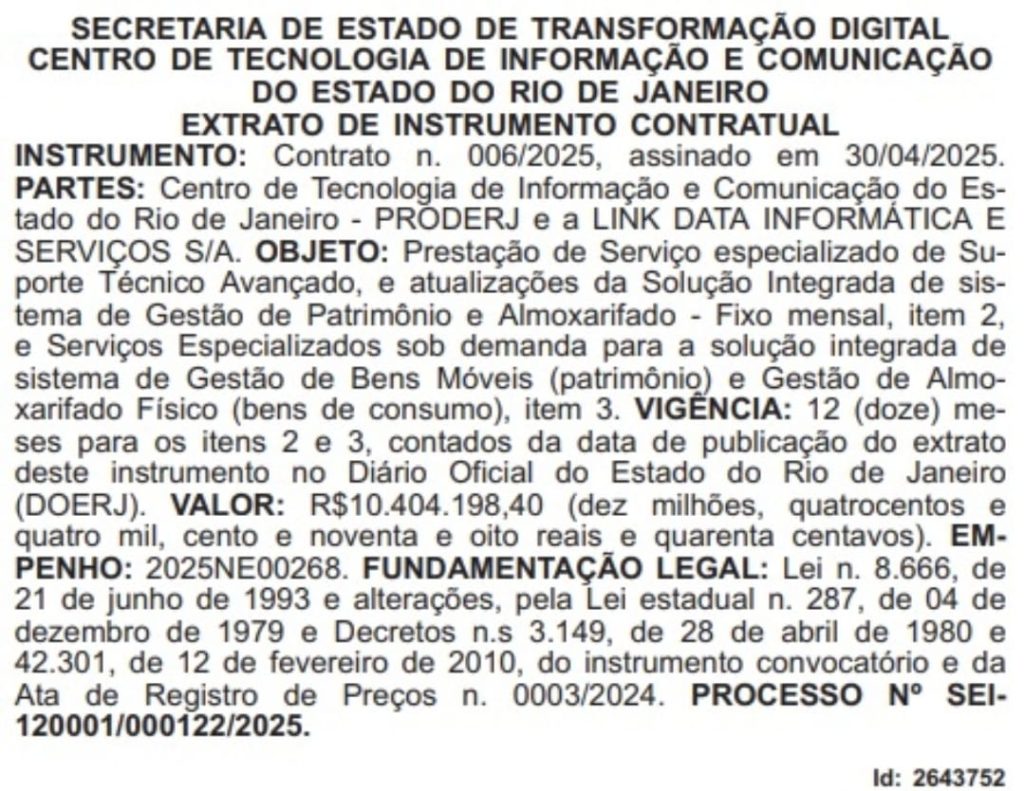 SECRETARIA DE ESTADO DE TRANSFORMAÇÃO DIGITAL
CENTRO DE TECNOLOGIA DE INFORMAÇÃO E COMUNICAÇÃO DO ESTADO DO RIO DE JANEIRO
EXTRATO DE INSTRUMENTO CONTRATUAL

INSTRUMENTO: Contrato n. 006/2025, assinado em 30/04/2025. PARTES: Centro de Tecnologia de Informação e Comunicação do Estado do Rio de Janeiro - PRODERJ e a LINK DATA INFORMÁTICA E SERVIÇOS S/A. OBJETO: Prestação de Serviço especializado de Suporte Técnico Avançado, e atualizações da Solução Integrada de sistema de Gestão de Patrimônio e Almoxarifado - Fixo mensal, item 2, e Serviços Especializados sob demanda para a solução integrada de sistema de Gestão de Bens Móveis (patrimônio) e Gestão de Almoxarifado Físico (bens de consumo), item 3. VIGÊNCIA: 12 (doze) meses para os itens 2 e 3, contados da data de publicação do extrato deste instrumento no Diário Oficial do Estado do Rio de Janeiro (DOERJ). VALOR: R$10.404.198,40 (dez milhões, quatrocentos e quatro mil, cento e noventa e oito reais e quarenta centavos). EMPENHO: 2025NE00268. FUNDAMENTAÇÃO LEGAL: Lei n. 8.666, de 21 de junho de 1993 e alterações, pela Lei estadual n. 287, de 04 de dezembro de 1979 e Decretos n.s 3.149, de 28 de abril de 1980 e 42.301, de 12 de fevereiro de 2010, do instrumento convocatório e da Ata de Registro de Preços n. 0003/2024. PROCESSO Nº SEI-120001/000122/2025.

Id: 2643752